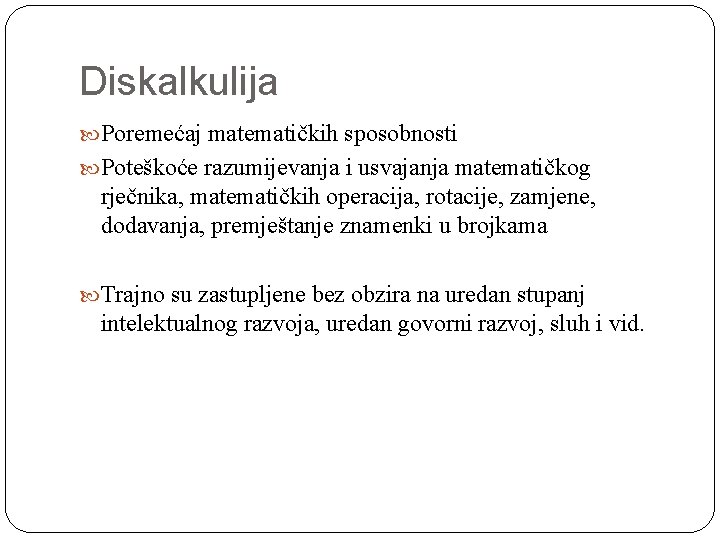 Diskalkulija

Poremećaj matematičkih sposobnosti

Poteškoće razumijevanja i usvajanja matematičkog rječnika, matematičkih operacija, rotacije, zamjene, dodavanja, premještanje znamenki u brojkama

Trajno su zastupljene bez obzira na uredan stupanj intelektualnog razvoja, uredan govorni razvoj, sluh i vid.